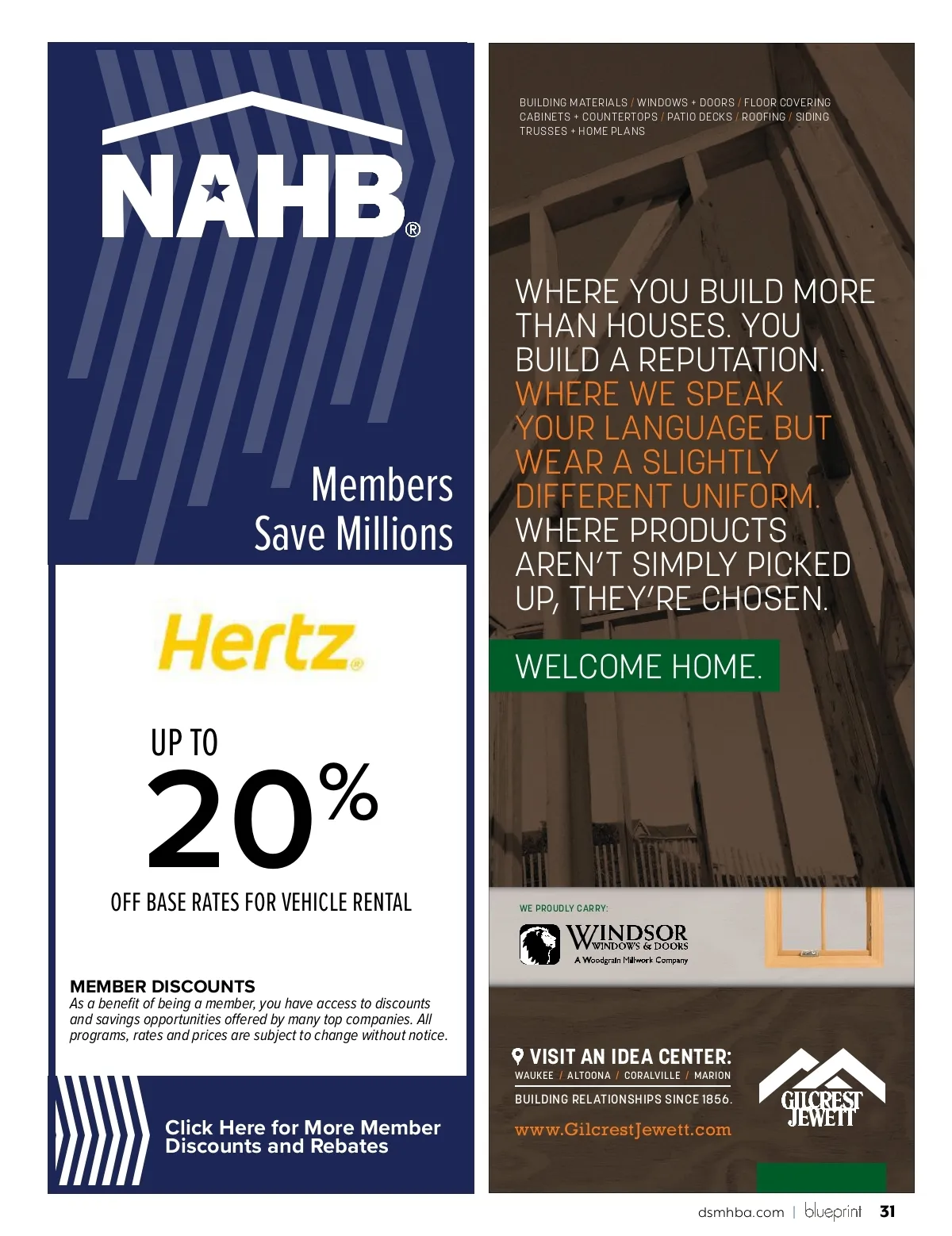 NAHB®

Members Save Millions

Hertz®

UP TO 20% OFF BASE RATES FOR VEHICLE RENTAL

MEMBER DISCOUNTS
As a benefit of being a member, you have access to discounts and savings opportunities offered by many top companies. All programs, rates and prices are subject to change without notice.

Click Here for More Member Discounts and Rebates

BUILDING MATERIALS / WINDOWS + DOORS / FLOOR COVERING CABINETS + COUNTERTOPS / PATIO DECKS / ROOFING / SIDING TRUSSES + HOME PLANS

WHERE YOU BUILD MORE THAN HOUSES. YOU BUILD A REPUTATION. WHERE WE SPEAK YOUR LANGUAGE BUT WEAR A SLIGHTLY DIFFERENT UNIFORM. WHERE PRODUCTS AREN'T SIMPLY PICKED UP, THEY'RE CHOSEN.

WELCOME HOME.

WE PROUDLY CARRY:
WINDSOR WINDOWS & DOORS
A Woodgrain Millwork Company

VISIT AN IDEA CENTER:
WAUKEE / ALTOONA / CORALVILLE / MARION
BUILDING RELATIONSHIPS SINCE 1856.
www.GilcrestJewett.com

GILCREST JEWETT

dsmhba.com | blueprint 31